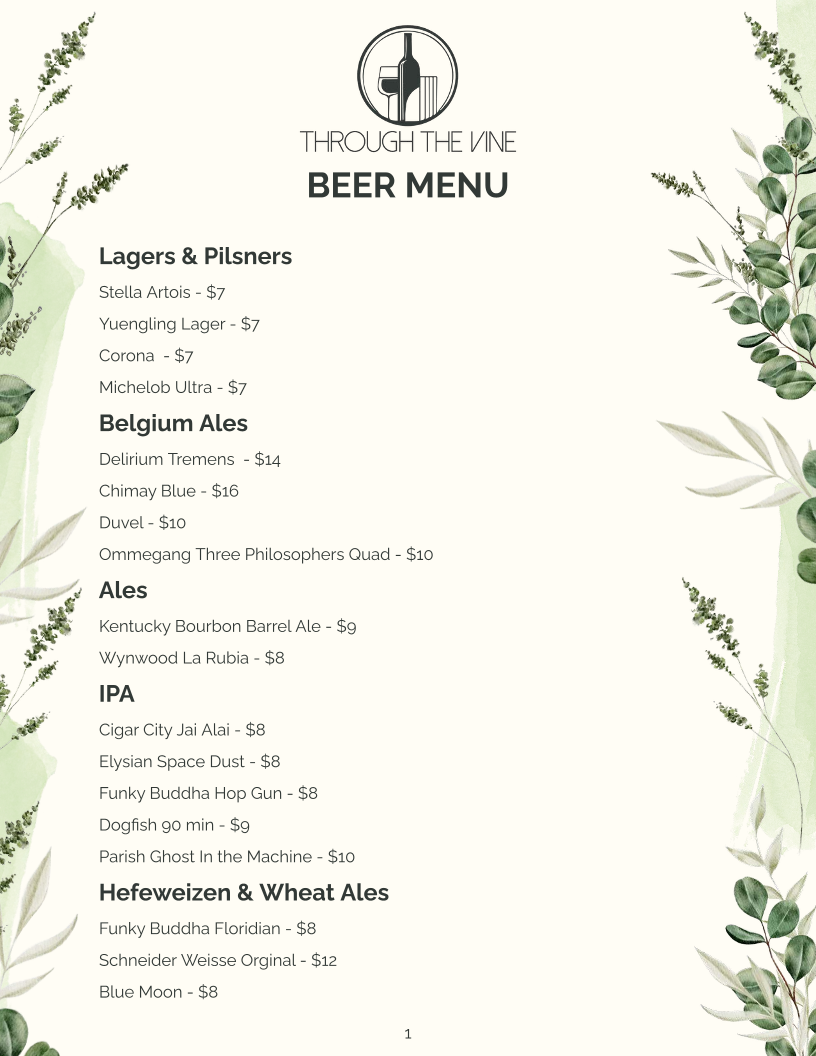 THROUGH THE VINE

BEER MENU

Lagers & Pilsners

Stella Artois - $7

Yuengling Lager - $7

Corona - $7

Michelob Ultra - $7

Belgium Ales

Delirium Tremens - $14

Chimay Blue - $16

Duvel - $10

Ommegang Three Philosophers Quad - $10

Ales

Kentucky Bourbon Barrel Ale - $9

Wynwood La Rubia - $8

IPA

Cigar City Jai Alai - $8

Elysian Space Dust - $8

Funky Buddha Hop Gun - $8

Dogfish 90 min - $9

Parish Ghost In the Machine - $10

Hefeweizen & Wheat Ales

Funky Buddha Floridian - $8

Schneider Weisse Orginal - $12

Blue Moon - $8

1